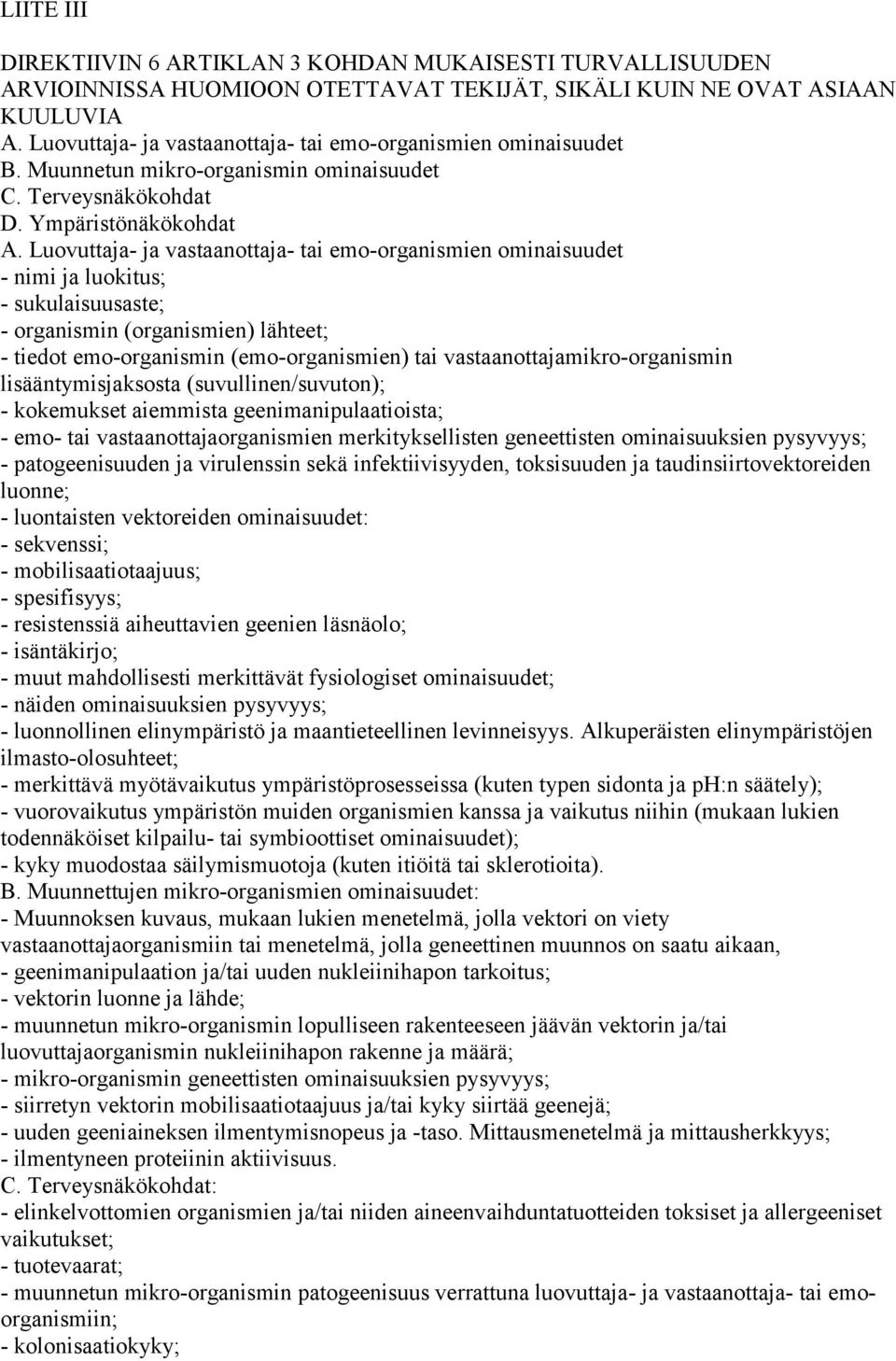 LIITE III

DIREKTIIVIN 6 ARTIKLAN 3 KOHDAN MUKAISESTI TURVALLISUUDEN ARVIOINNISSA HUOMIOON OTETTAVAT TEKIJÄT, SIKÄLI KUIN NE OVAT ASIAAN KUULUVIA
A. Luovuttaja- ja vastaanottaja- tai emo-organismien ominaisuudet
B. Muunnetun mikro-organismin ominaisuudet
C. Terveysnäkökohdat
D. Ympäristönäkökohdat
A. Luovuttaja- ja vastaanottaja- tai emo-organismien ominaisuudet
- nimi ja luokitus;
- sukulaisuusaste;
- organismin (organismien) lähteet;
- tiedot emo-organismin (emo-organismien) tai vastaanottajamikro-organismin lisääntymisjaksosta (suvullinen/suvuton);
- kokemukset aiemmista geenimanipulaatioista;
- emo- tai vastaanottajaorganismien merkityksellisten geneettisten ominaisuuksien pysyvyys;
- patogeenisuuden ja virulenssin sekä infektiivisyyden, toksisuuden ja taudinsiirtovektoreiden luonne;
- luontaisten vektoreiden ominaisuudet:
- sekvenssi;
- mobilisaatiotaajuus;
- spesifisyys;
- resistenssiä aiheuttavien geenien läsnäolo;
- isäntäkirjo;
- muut mahdollisesti merkittävät fysiologiset ominaisuudet;
- näiden ominaisuuksien pysyvyys;
- luonnollinen elinympäristö ja maantieteellinen levinneisyys. Alkuperäisten elinympäristöjen ilmasto-olosuhteet;
- merkittävä myötävaikutus ympäristöprosesseissa (kuten typen sidonta ja ph:n säätely);
- vuorovaikutus ympäristön muiden organismien kanssa ja vaikutus niihin (mukaan lukien todennäköiset kilpailu- tai symbioottiset ominaisuudet);
- kyky muodostaa säilymismuotoja (kuten itiöitä tai sklerotioita).
B. Muunnettujen mikro-organismien ominaisuudet:
- Muunnoksen kuvaus, mukaan lukien menetelmä, jolla vektori on viety vastaanottajaorganismiin tai menetelmä, jolla geneettinen muunnos on saatu aikaan,
- geenimanipulaation ja/tai uuden nukleiinihapon tarkoitus;
- vektorin luonne ja lähde;
- muunnetun mikro-organismin lopulliseen rakenteeseen jäävän vektorin ja/tai luovuttajaorganismin nukleiinihapon rakenne ja määrä;
- mikro-organismin geneettisten ominaisuuksien pysyvyys;
- siirretyn vektorin mobilisaatiotaajuus ja/tai kyky siirtää geenejä;
- uuden geeniaineksen ilmentymisnopeus ja -taso. Mittausmenetelmä ja mittausherkkyys;
- ilmentyneen proteiinin aktiivisuus.
C. Terveysnäkökohdat:
- elinkelvottomien organismien ja/tai niiden aineenvaihduntatuotteiden toksiset ja allergeeniset vaikutukset;
- tuotevaarat;
- muunnetun mikro-organismin patogeenisuus verrattuna luovuttaja- ja vastaanottaja- tai emo-organismiin;
- kolonisaatiokyky;